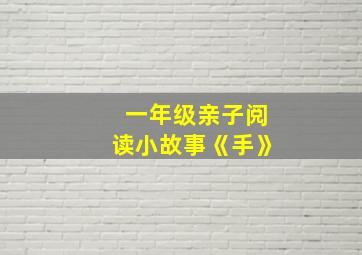 一年级亲子阅读小故事《手》